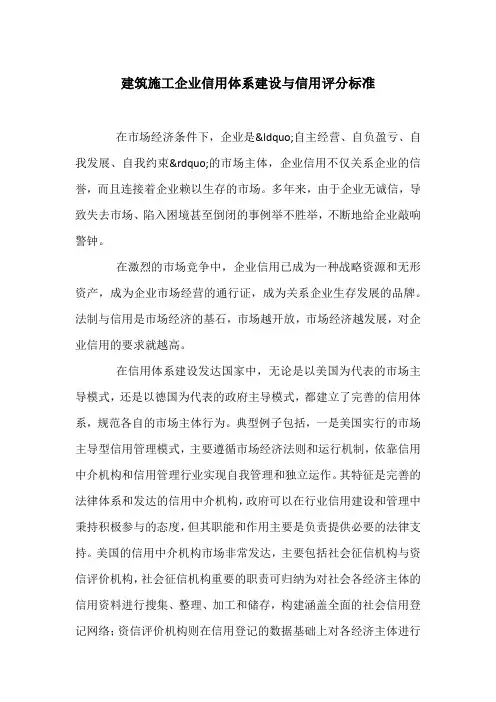 建筑施工企业信用体系建设与信用评分标准

在市场经济条件下，企业是&ldquo;自主经营、自负盈亏、自我发展、自我约束&rdquo;的市场主体，企业信用不仅关系企业的信誉，而且连接着企业赖以生存的市场。多年来，由于企业无诚信，导致失去市场、陷入困境甚至倒闭的事例举不胜举，不断地给企业敲响警钟。

在激烈的市场竞争中，企业信用已成为一种战略资源和无形资产，成为企业市场经营的通行证，成为关系企业生存发展的品牌。法制与信用是市场经济的基石，市场越开放，市场经济越发展，对企业信用的要求就越高。

在信用体系建设发达国家中，无论是以美国为代表的市场主导模式，还是以德国为代表的政府主导模式，都建立了完善的信用体系，规范各自的市场主体行为。典型例子包括，一是美国实行的市场主导型信用管理模式，主要遵循市场经济法则和运行机制，依靠信用中介机构和信用管理行业实现自我管理和独立运作。其特征是完善的法律体系和发达的信用中介机构，政府可以在行业信用建设和管理中秉持积极参与的态度，但其职能和作用主要是负责提供必要的法律支持。美国的信用中介机构市场非常发达，主要包括社会征信机构与资信评价机构，社会征信机构重要的职责可归纳为对社会各经济主体的信用资料进行搜集、整理、加工和储存，构建涵盖全面的社会信用登记网络；资信评价机构则在信用登记的数据基础上对各经济主体进行